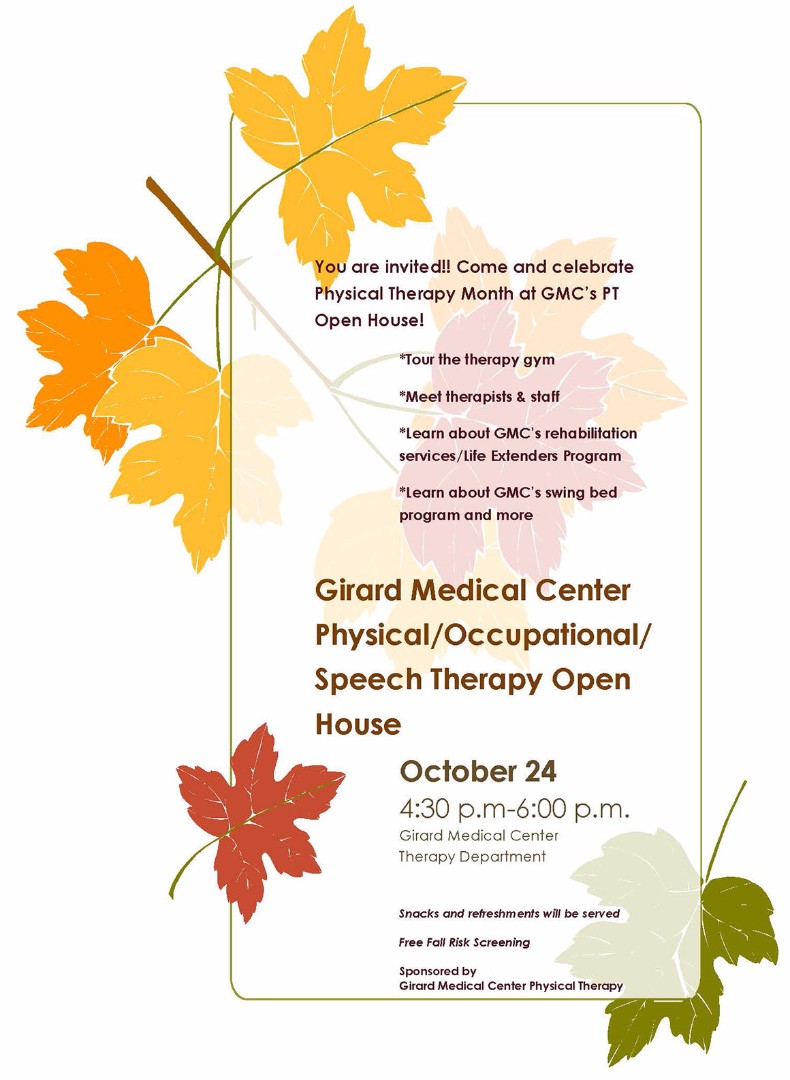 You are invited!! Come and celebrate Physical Therapy Month at GMC's PT Open House!

*Tour the therapy gym

*Meet therapists & staff

*Learn about GMC's rehabilitation services/Life Extenders Program

*Learn about GMC's swing bed program and more

Girard Medical Center Physical/Occupational/ Speech Therapy Open House

October 24

4:30 p.m-6:00 p.m.

Girard Medical Center
Therapy Department

Snacks and refreshments will be served

Free Fall Risk Screening

Sponsored by
Girard Medical Center Physical Therapy